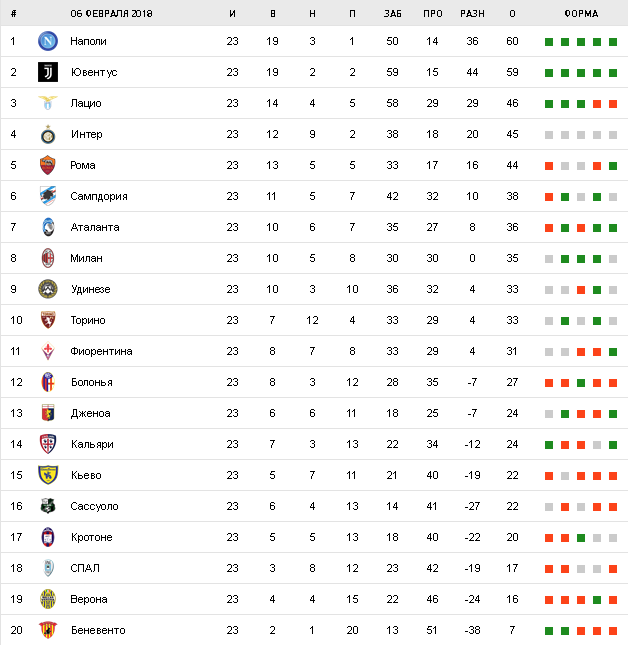 | # | 06 ФЕВРАЛЯ 2018 | И | В | Н | П | ЗАБ | ПРО | РАЗН | О | ФОРМА |
|---|---|---|---|---|---|---|---|---|---|---|
| 1 | Наполи | 23 | 19 | 3 | 1 | 50 | 14 | 36 | 60 | |
| 2 | Ювентус | 23 | 19 | 2 | 2 | 59 | 15 | 44 | 59 | |
| 3 | Лацио | 23 | 14 | 4 | 5 | 58 | 29 | 29 | 46 | |
| 4 | Интер | 23 | 12 | 9 | 2 | 38 | 18 | 20 | 45 | |
| 5 | Рома | 23 | 13 | 5 | 5 | 33 | 17 | 16 | 44 | |
| 6 | Сампдория | 23 | 11 | 5 | 7 | 42 | 32 | 10 | 38 | |
| 7 | Аталанта | 23 | 10 | 6 | 7 | 35 | 27 | 8 | 36 | |
| 8 | Милан | 23 | 10 | 5 | 8 | 30 | 30 | 0 | 35 | |
| 9 | Удинезе | 23 | 10 | 3 | 10 | 36 | 32 | 4 | 33 | |
| 10 | Торино | 23 | 7 | 12 | 4 | 33 | 29 | 4 | 33 | |
| 11 | Фиорентина | 23 | 8 | 7 | 8 | 33 | 29 | 4 | 31 | |
| 12 | Болонья | 23 | 8 | 3 | 12 | 28 | 35 | -7 | 27 | |
| 13 | Дженоа | 23 | 6 | 6 | 11 | 18 | 25 | -7 | 24 | |
| 14 | Кальяри | 23 | 7 | 3 | 13 | 22 | 34 | -12 | 24 | |
| 15 | Кьево | 23 | 5 | 7 | 11 | 21 | 40 | -19 | 22 | |
| 16 | Сассуоло | 23 | 6 | 4 | 13 | 14 | 41 | -27 | 22 | |
| 17 | Кротоне | 23 | 5 | 5 | 13 | 18 | 40 | -22 | 20 | |
| 18 | СПАЛ | 23 | 3 | 8 | 12 | 23 | 42 | -19 | 17 | |
| 19 | Верона | 23 | 4 | 4 | 15 | 22 | 46 | -24 | 16 | |
| 20 | Беневенто | 23 | 2 | 1 | 20 | 13 | 51 | -38 | 7 | |